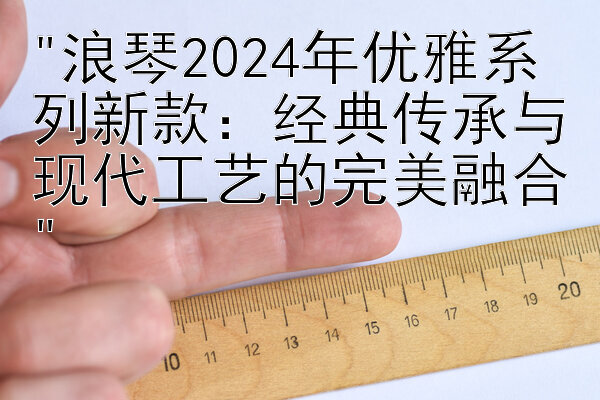 "浪琴2024年优雅系列新款：经典传承与现代工艺的完美融合"

10 11 12 13 14 15 16 17 18 19 20